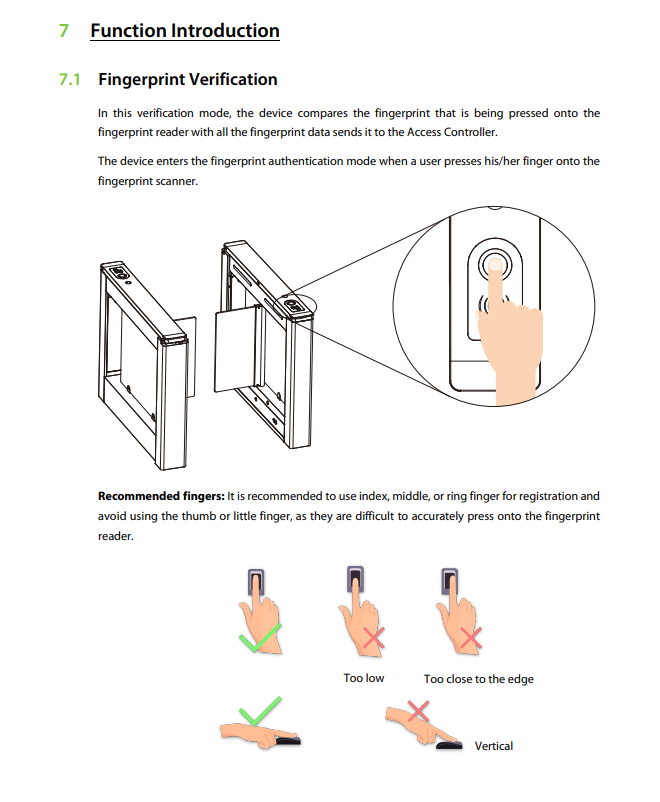 7 Function Introduction

7.1 Fingerprint Verification

In this verification mode, the device compares the fingerprint that is being pressed onto the fingerprint reader with all the fingerprint data sends it to the Access Controller.

The device enters the fingerprint authentication mode when a user presses his/her finger onto the fingerprint scanner.

Recommended fingers: It is recommended to use index, middle, or ring finger for registration and avoid using the thumb or little finger, as they are difficult to accurately press onto the fingerprint reader.

Too low

Too close to the edge

Vertical